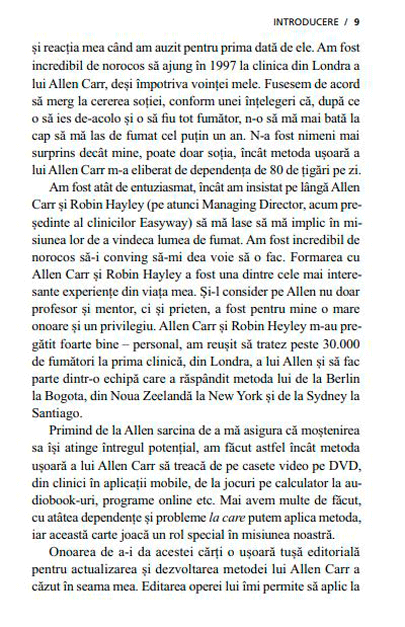 INTRODUCERE / 9

și reacția mea când am auzit pentru prima dată de ele. Am fost incredibil de norocos să ajung în 1997 la clinica din Londra a lui Allen Carr, deși împotriva voinței mele. Fusesem de acord să merg la cererea soției, conform unei înțelegeri că, după ce o să ies de-acolo și o să fiu tot fumător, n-o să mă mai bată la cap să mă las de fumat cel puțin un an. N-a fost nimeni mai surprins decât mine, poate doar soția, încât metoda ușoară a lui Allen Carr m-a eliberat de dependența de 80 de țigări pe zi.

Am fost atât de entuziasmat, încât am insistat pe lângă Allen Carr și Robin Hayley (pe atunci Managing Director, acum președinte al clinicilor Easyway) să mă lase să mă implic în misiunea lor de a vindeca lumea de fumat. Am fost incredibil de norocos să-i conving să-mi dea voie să o fac. Formarea cu Allen Carr și Robin Hayley a fost una dintre cele mai interesante experiențe din viața mea. Și-l consider pe Allen nu doar profesor și mentor, ci și prieten, a fost pentru mine o mare onoare și un privilegiu. Allen Carr și Robin Heyley m-au pregătit foarte bine – personal, am reușit să tratez peste 30.000 de fumători la prima clinică, din Londra, a lui Allen și să fac parte dintr-o echipă care a răspândit metoda lui de la Berlin la Bogota, din Noua Zeelandă la New York și de la Sydney la Santiago.

Primind de la Allen sarcina de a mă asigura că moștenirea sa își atinge întregul potențial, am făcut astfel încât metoda ușoară a lui Allen Carr să treacă de pe casete video pe DVD, din clinici în aplicații mobile, de la jocuri pe calculator la audiobook-uri, programe online etc. Mai avem multe de făcut, cu atâtea dependențe și probleme la care putem aplica metoda, iar această carte joacă un rol special în misiunea noastră.

Onoarea de a-i da acestei cărți o ușoară tușă editorială pentru actualizarea și dezvoltarea metodei lui Allen Carr a căzut în seama mea. Editarea operei lui îmi permite să aplic la